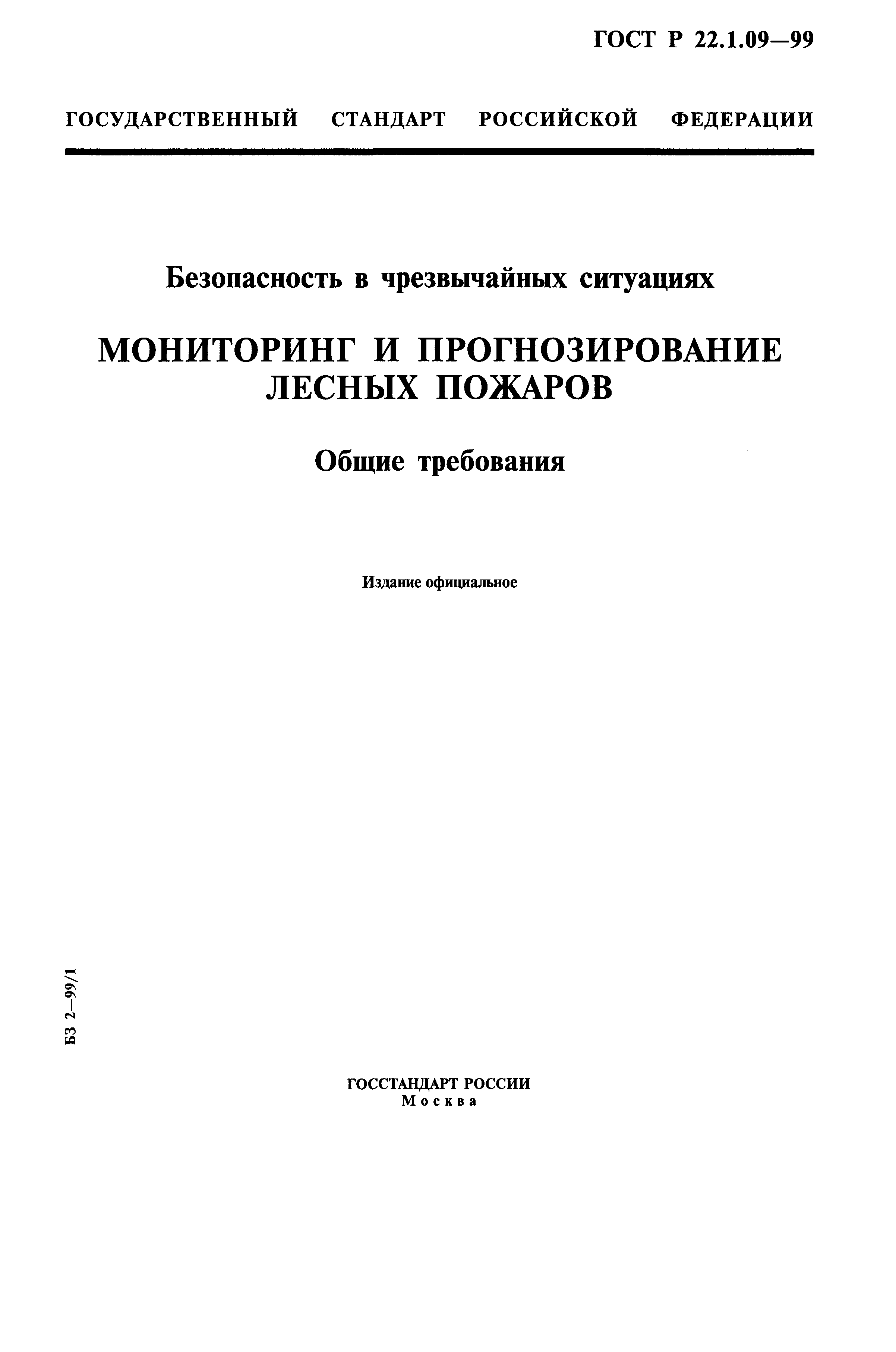 ГОСТ Р 22.1.09—99

ГОСУДАРСТВЕННЫЙ СТАНДАРТ РОССИЙСКОЙ ФЕДЕРАЦИИ

Безопасность в чрезвычайных ситуациях

МОНИТОРИНГ И ПРОГНОЗИРОВАНИЕ ЛЕСНЫХ ПОЖАРОВ

Общие требования

Издание официальное

БЗ 2—99/1

ГОССТАНДАРТ РОССИИ
Москва